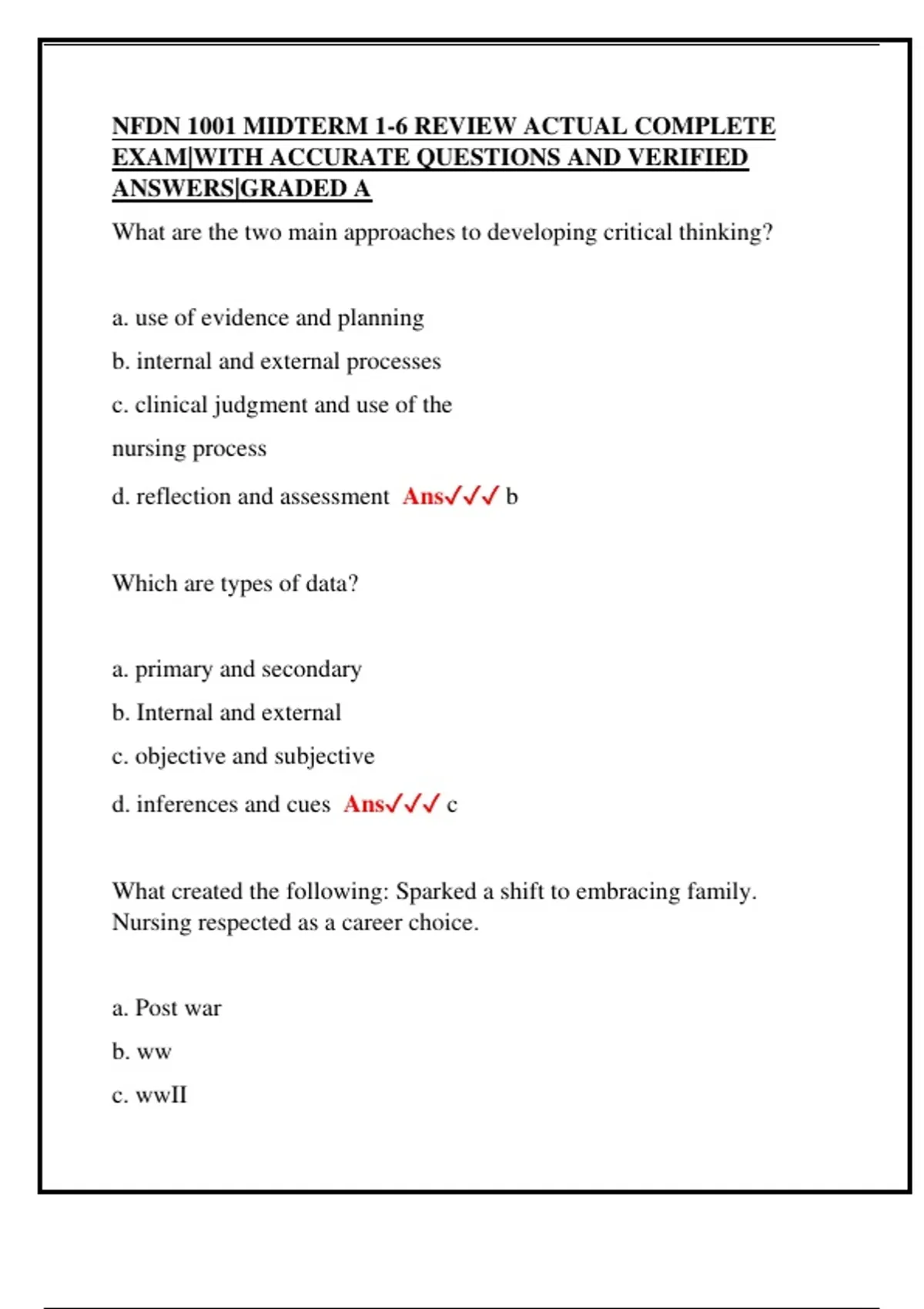 NFDN 1001 MIDTERM 1-6 REVIEW ACTUAL COMPLETE EXAM|WITH ACCURATE QUESTIONS AND VERIFIED ANSWERS|GRADED A

What are the two main approaches to developing critical thinking?

a. use of evidence and planning

b. internal and external processes

c. clinical judgment and use of the nursing process

d. reflection and assessment Ans✓✓✓ b

Which are types of data?

a. primary and secondary

b. Internal and external

c. objective and subjective

d. inferences and cues Ans✓✓✓ c

What created the following: Sparked a shift to embracing family. Nursing respected as a career choice.

a. Post war

b. ww

c. wwII